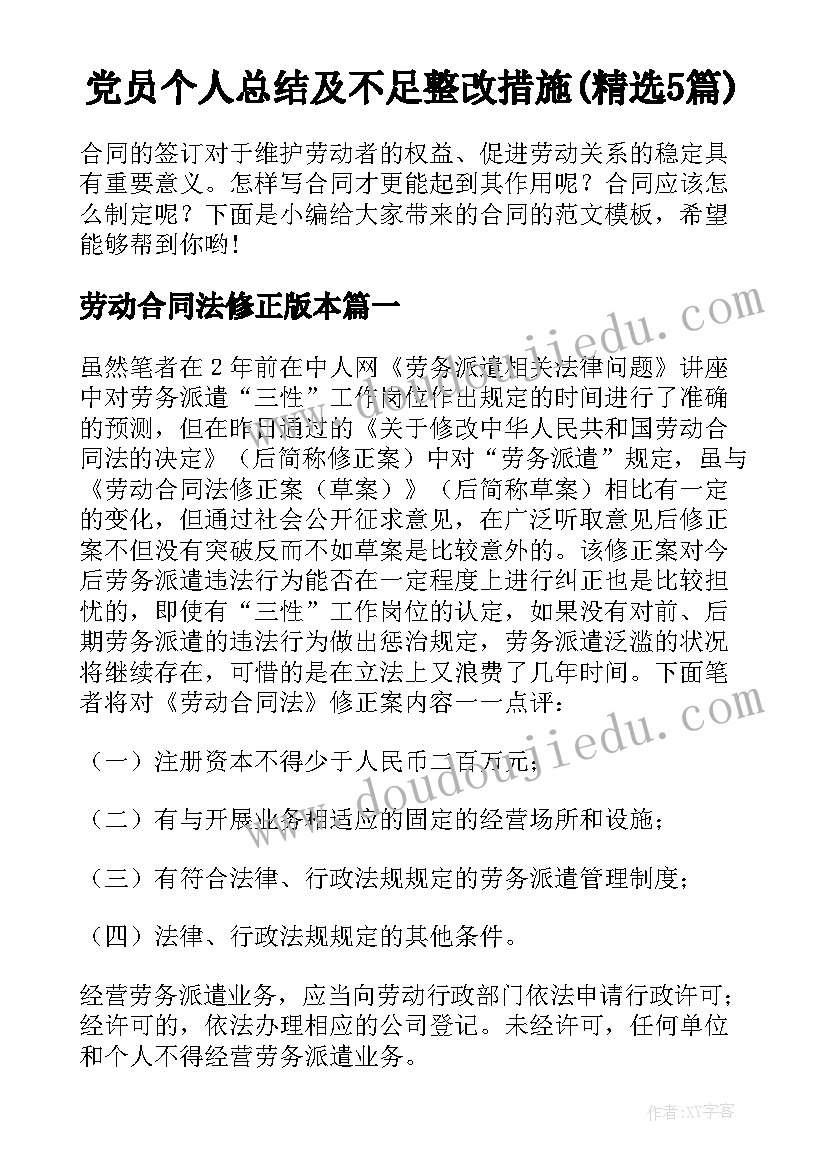 党员个人总结及不足整改措施(精选5篇)

合同的签订对于维护劳动者的权益、促进劳动关系的稳定具有重要意义。怎样写合同才更能起到其作用呢？合同应该怎么制定呢？下面是小编给大家带来的合同的范文模板，希望能够帮到你哟!

劳动合同法修正版本篇一

虽然笔者在2年前在中人网《劳务派遣相关法律问题》讲座中对劳务派遣“三性”工作岗位作出规定的时间进行了准确的预测，但在昨日通过的《关于修改中华人民共和国劳动合同法的决定》（后简称修正案）中对“劳务派遣”规定，虽与《劳动合同法修正案（草案）》（后简称草案）相比有一定的变化，但通过社会公开征求意见，在广泛听取意见后修正案不但没有突破反而不如草案是比较意外的。该修正案对今后劳务派遣违法行为能否在一定程度上进行纠正也是比较担忧的，即使有“三性”工作岗位的认定，如果没有对前、后期劳务派遣的违法行为做出惩治规定，劳务派遣泛滥的状况将继续存在，可惜的是在立法上又浪费了几年时间。下面笔者将对《劳动合同法》修正案内容一一点评：

（一）注册资本不得少于人民币二百万元；

（二）有与开展业务相适应的固定的经营场所和设施；

（三）有符合法律、行政法规规定的劳务派遣管理制度；

（四）法律、行政法规规定的其他条件。

经营劳务派遣业务，应当向劳动行政部门依法申请行政许可；经许可的，依法办理相应的公司登记。未经许可，任何单位和个人不得经营劳务派遣业务。

www.doudoujiedu.com

www.doudoujiedu.com

作者:XY字客